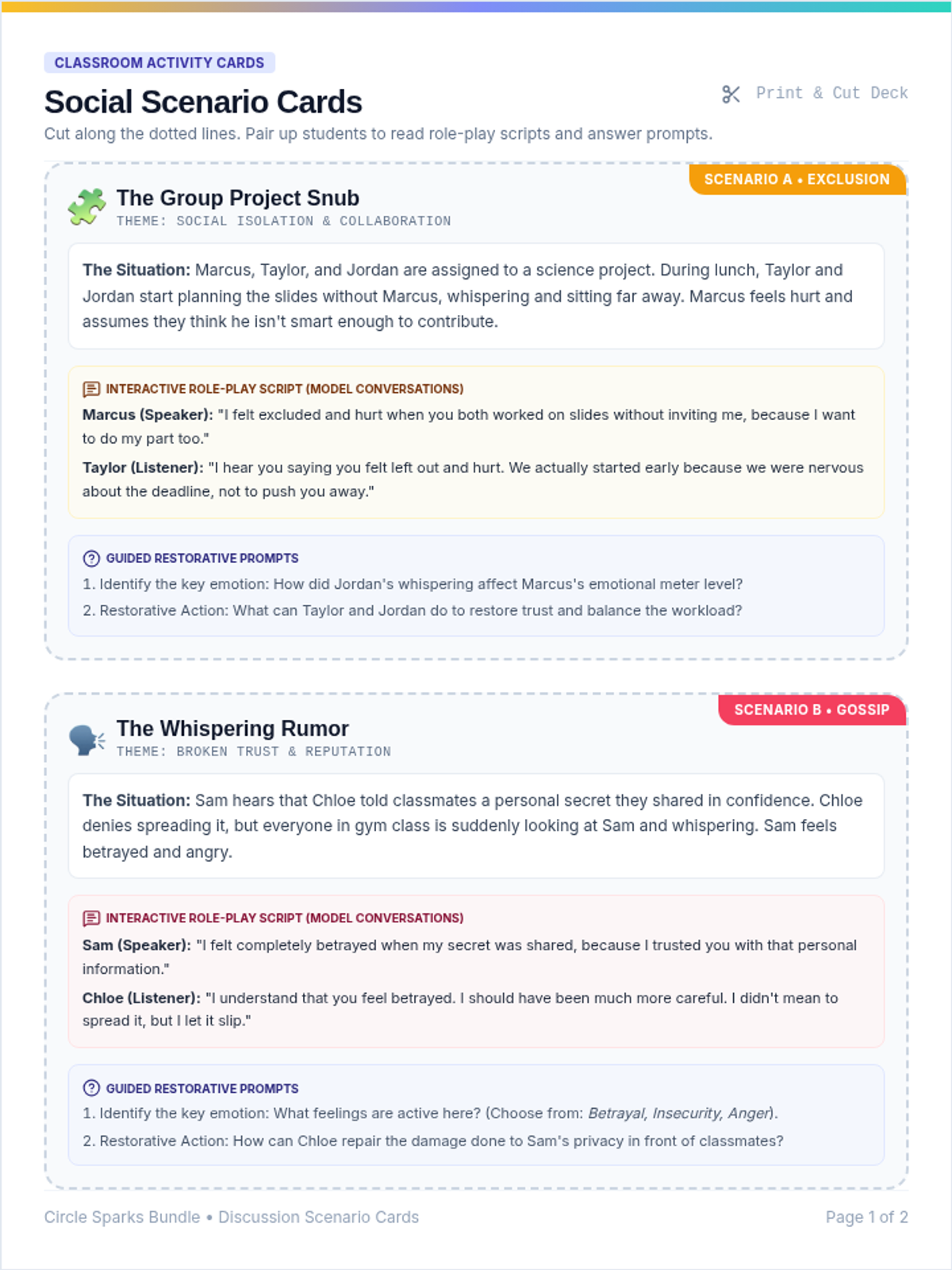 CLASSROOM ACTIVITY CARDS

Social Scenario Cards

Print & Cut Deck

Cut along the dotted lines. Pair up students to read role-play scripts and answer prompts.

SCENARIO A • EXCLUSION

The Group Project Snub
THEME: SOCIAL ISOLATION & COLLABORATION

The Situation: Marcus, Taylor, and Jordan are assigned to a science project. During lunch, Taylor and Jordan start planning the slides without Marcus, whispering and sitting far away. Marcus feels hurt and assumes they think he isn't smart enough to contribute.

INTERACTIVE ROLE-PLAY SCRIPT (MODEL CONVERSATIONS)

Marcus (Speaker): "I felt excluded and hurt when you both worked on slides without inviting me, because I want to do my part too."

Taylor (Listener): "I hear you saying you felt left out and hurt. We actually started early because we were nervous about the deadline, not to push you away."

GUIDED RESTORATIVE PROMPTS

1. Identify the key emotion: How did Jordan's whispering affect Marcus's emotional meter level?
2. Restorative Action: What can Taylor and Jordan do to restore trust and balance the workload?

SCENARIO B • GOSSIP

The Whispering Rumor
THEME: BROKEN TRUST & REPUTATION

The Situation: Sam hears that Chloe told classmates a personal secret they shared in confidence. Chloe denies spreading it, but everyone in gym class is suddenly looking at Sam and whispering. Sam feels betrayed and angry.

INTERACTIVE ROLE-PLAY SCRIPT (MODEL CONVERSATIONS)

Sam (Speaker): "I felt completely betrayed when my secret was shared, because I trusted you with that personal information."

Chloe (Listener): "I understand that you feel betrayed. I should have been much more careful. I didn't mean to spread it, but I let it slip."

GUIDED RESTORATIVE PROMPTS

1. Identify the key emotion: What feelings are active here? (Choose from: Betrayal, Insecurity, Anger).
2. Restorative Action: How can Chloe repair the damage done to Sam's privacy in front of classmates?

Circle Sparks Bundle • Discussion Scenario Cards

Page 1 of 2